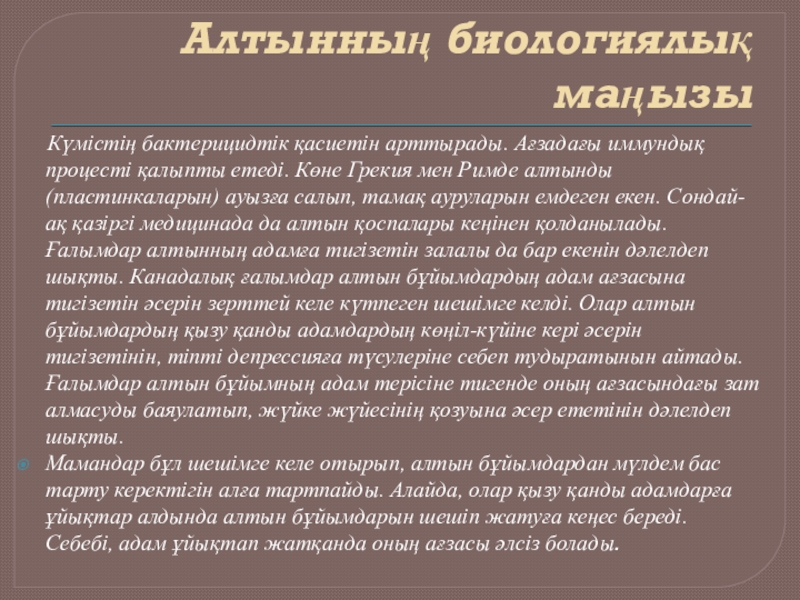 Алтынның биологиялық маңызы

Күмістің бактерицидтік қасиетін арттырады. Ағзадағы иммундық процесті қалыпты етеді. Көне Грекия мен Римде алтынды (пластинкаларын) ауызға салып, тамақ ауруларын емдеген екен. Сондай-ақ қазіргі медицинада да алтын қоспалары кеңінен қолданылады. Ғалымдар алтынның адамға тигізетін залалы да бар екенін дәлелдеп шықты. Канадалық ғалымдар алтын бұйымдардың адам ағзасына тигізетін әсерін зерттей келе күтпеген шешімге келді. Олар алтын бұйымдардың қызу қанды адамдардың көңіл-күйіне кері әсерін тигізетінін, тіпті депрессияға түсулеріне себеп тудыратынын айтады. Ғалымдар алтын бұйымның адам терісіне тигенде оның ағзасындағы зат алмасуды баяулатып, жүйке жүйесінің қозуына әсер ететінін дәлелдеп шықты.

Мамандар бұл шешімге келе отырып, алтын бұйымдардан мүлдем бас тарту керектігін алға тартпайды. Алайда, олар қызу қанды адамдарға ұйықтар алдында алтын бұйымдарын шешіп жатуға кеңес береді. Себебі, адам ұйықтап жатқанда оның ағзасы әлсіз болады.